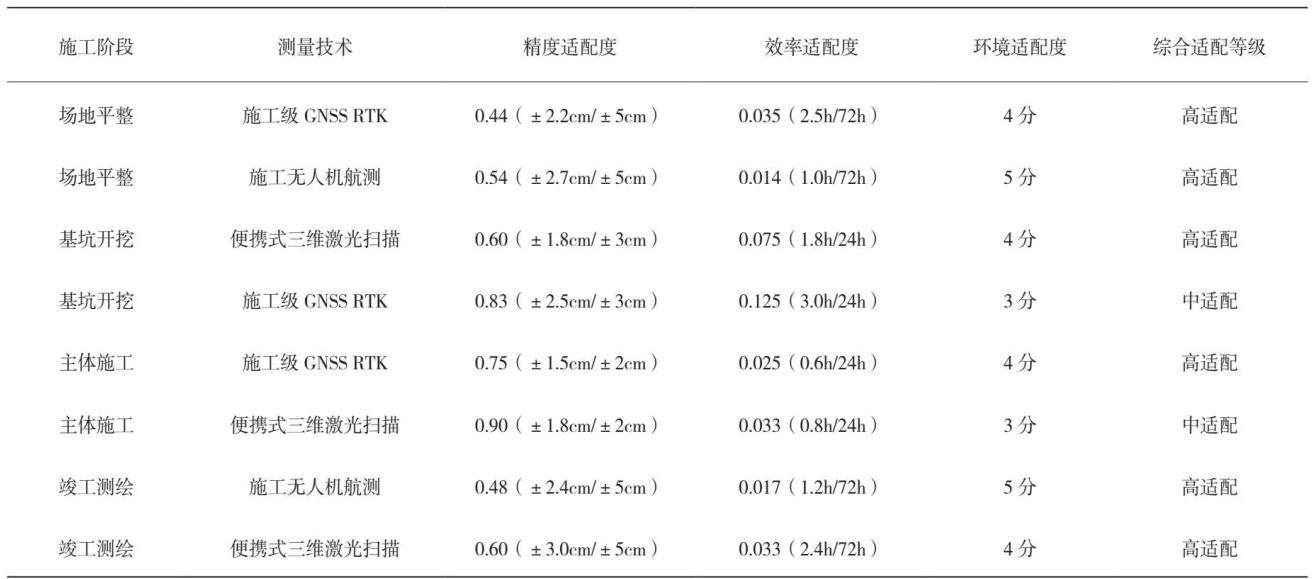 | 施工阶段 | 测量技术 | 精度适配度 | 效率适配度 | 环境适配度 | 综合适配等级 |
|---|---|---|---|---|---|
| 场地平整 | 施工级GNSS RTK | 0.44（±2.2cm/±5cm） | 0.035（2.5h/72h） | 4分 | 高适配 |
| 场地平整 | 施工无人机航测 | 0.54（±2.7cm/±5cm） | 0.014（1.0h/72h） | 5分 | 高适配 |
| 基坑开挖 | 便携式三维激光扫描 | 0.60（±1.8cm/±3cm） | 0.075（1.8h/24h） | 4分 | 高适配 |
| 基坑开挖 | 施工级GNSS RTK | 0.83（±2.5cm/±3cm） | 0.125（3.0h/24h） | 3分 | 中适配 |
| 主体施工 | 施工级GNSS RTK | 0.75（±1.5cm/±2cm） | 0.025（0.6h/24h） | 4分 | 高适配 |
| 主体施工 | 便携式三维激光扫描 | 0.90（±1.8cm/±2cm） | 0.033（0.8h/24h） | 3分 | 中适配 |
| 竣工测绘 | 施工无人机航测 | 0.48（±2.4cm/±5cm） | 0.017（1.2h/72h） | 5分 | 高适配 |
| 竣工测绘 | 便携式三维激光扫描 | 0.60（±3.0cm/±5cm） | 0.033（2.4h/72h） | 4分 | 高适配 |